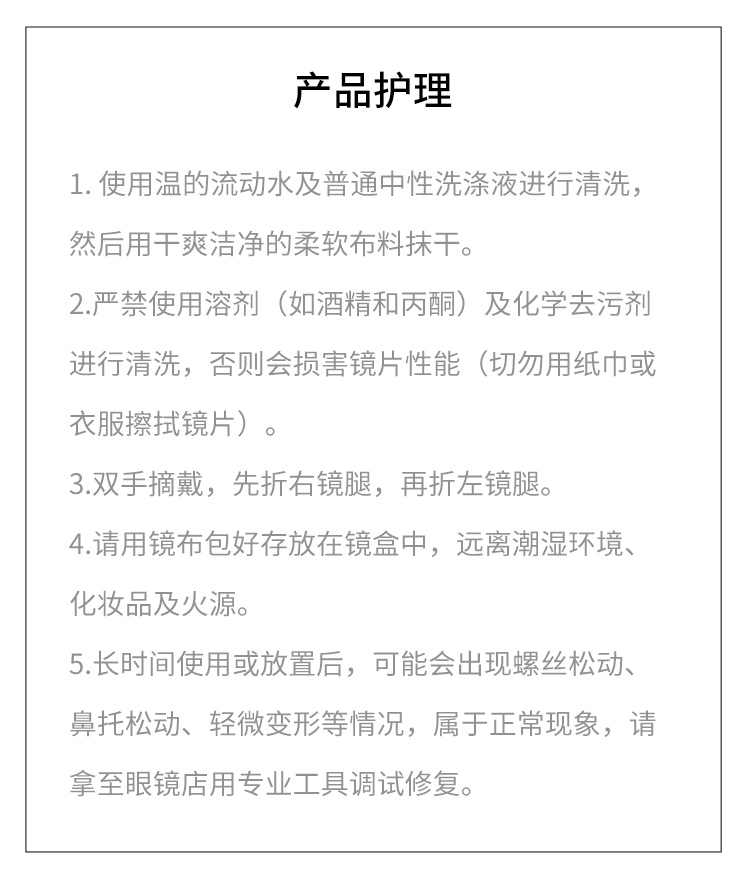 产品护理

1. 使用温的流动水及普通中性洗涤液进行清洗，然后用干爽洁净的柔软布料抹干。

2.严禁使用溶剂（如酒精和丙酮）及化学去污剂进行清洗，否则会损害镜片性能（切勿用纸巾或衣服擦拭镜片）。

3.双手摘戴，先折右镜腿，再折左镜腿。

4.请用镜布包好存放在镜盒中，远离潮湿环境、化妆品及火源。

5.长时间使用或放置后，可能会出现螺丝松动、鼻托松动、轻微变形等情况，属于正常现象，请拿至眼镜店用专业工具调试修复。